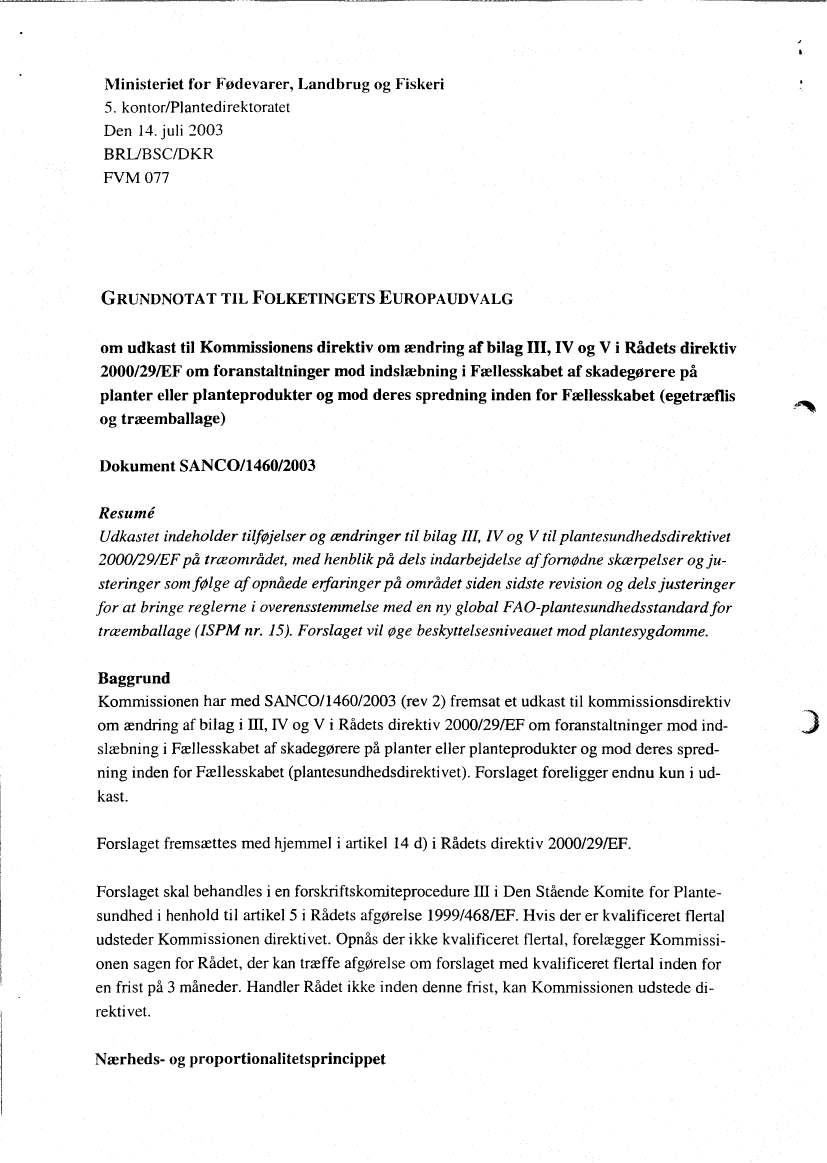 Ministeriet for Fødevarer, Landbrug og Fiskeri
5. kontor/Plantedirektoratet
Den 14. juli 2003
BRL/BSC/DKR
FVM 077

GRUNDNOTAT TIL FOLKETINGETS EUROPAUDVALG

om udkast til Kommissionens direktiv om ændring af bilag III, IV og V i Rådets direktiv 2000/29/EF om foranstaltninger mod indslæbning i Fællesskabet af skadegørere på planter eller planteprodukter og mod deres spredning inden for Fællesskabet (egetræflis og træemballage)

Dokument SANCO/1460/2003

Resumé
Udkastet indeholder tilføjelser og ændringer til bilag III, IV og V til plantesundhedsdirektivet 2000/29/EF på træområdet, med henblik på dels indarbejdelse af fornødne skærpelser og justeringer som følge af opnåede erfaringer på området siden sidste revision og dels justeringer for at bringe reglerne i overensstemmelse med en ny global FAO-plantesundhedsstandard for træemballage (ISPM nr. 15). Forslaget vil øge beskyttelsesniveauet mod plantesygdomme.

Baggrund
Kommissionen har med SANCO/1460/2003 (rev 2) fremsat et udkast til kommissionsdirektiv om ændring af bilag i III, IV og V i Rådets direktiv 2000/29/EF om foranstaltninger mod indslæbning i Fællesskabet af skadegørere på planter eller planteprodukter og mod deres spredning inden for Fællesskabet (plantesundhedsdirektivet). Forslaget foreligger endnu kun i udkast.

Forslaget fremsættes med hjemmel i artikel 14 d) i Rådets direktiv 2000/29/EF.

Forslaget skal behandles i en forskriftskomiteprocedure III i Den Stående Komite for Plantesundhed i henhold til artikel 5 i Rådets afgørelse 1999/468/EF. Hvis der er kvalificeret flertal udsteder Kommissionen direktivet. Opnås der ikke kvalificeret flertal, forelægger Kommissionen sagen for Rådet, der kan træffe afgørelse om forslaget med kvalificeret flertal inden for en frist på 3 måneder. Handler Rådet ikke inden denne frist, kan Kommissionen udstede direktivet.

Nærheds- og proportionalitetsprincippet